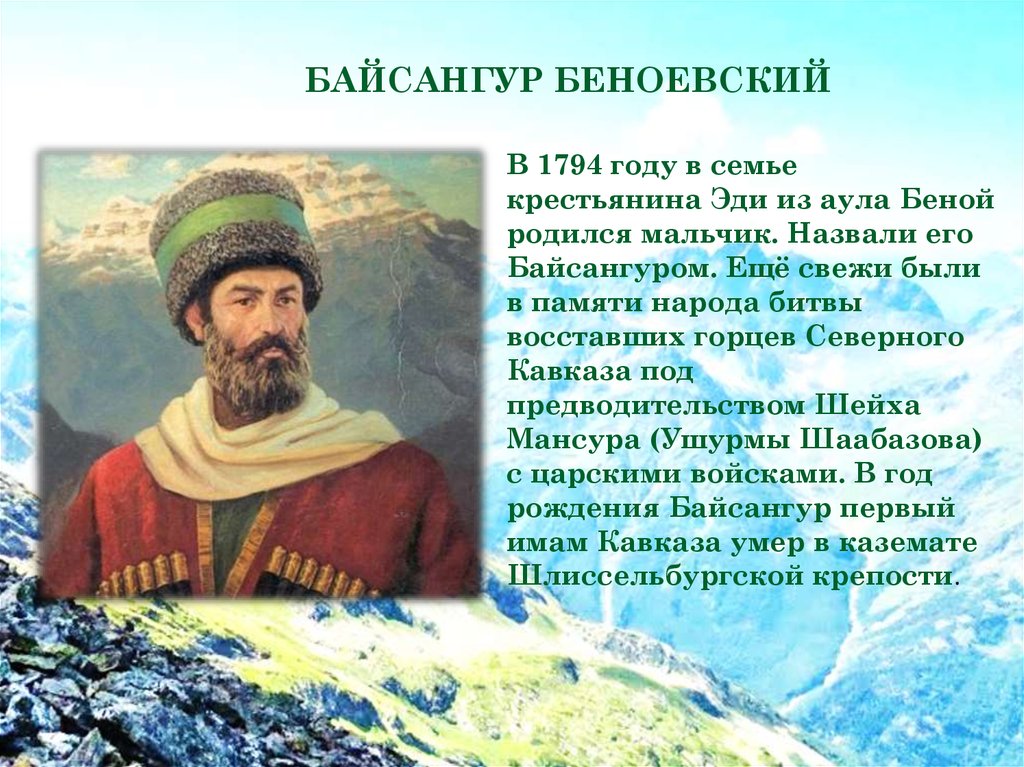 БАЙСАНГУР БЕНОЕВСКИЙ

В 1794 году в семье крестьянина Эди из аула Беной родился мальчик. Назвали его Байсангуром. Ещё свежи были в памяти народа битвы восставших горцев Северного Кавказа под предводительством Шейха Мансура (Ушурмы Шаабазова) с царскими войсками. В год рождения Байсангур первый имам Кавказа умер в каземате Шлиссельбургской крепости.